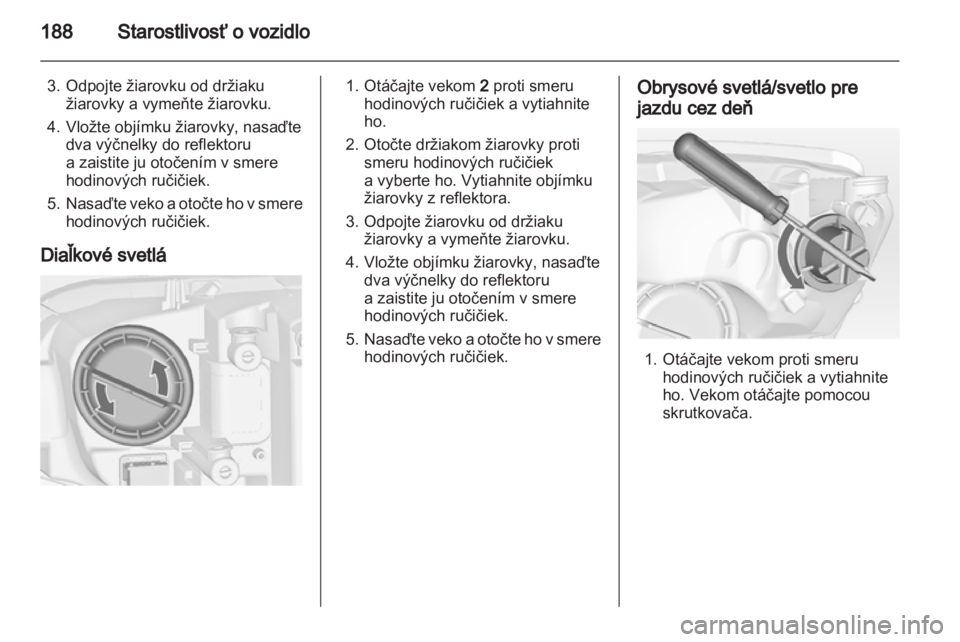 188 Starostlivosť o vozidlo

3. Odpojte žiarovku od držiaku žiarovky a vymeňte žiarovku.
4. Vložte objímku žiarovky, nasaďte dva výčnelky do reflektoru a zaistite ju otočením v smere hodinových ručičiek.
5. Nasaďte veko a otočte ho v smere hodinových ručičiek.

Diaľkové svetlá

1. Otáčajte vekom 2 proti smeru hodinových ručičiek a vytiahnite ho.
2. Otočte držiakom žiarovky proti smeru hodinových ručičiek a vyberte ho. Vytiahnite objímku žiarovky z reflektora.
3. Odpojte žiarovku od držiaku žiarovky a vymeňte žiarovku.
4. Vložte objímku žiarovky, nasaďte dva výčnelky do reflektoru a zaistite ju otočením v smere hodinových ručičiek.
5. Nasaďte veko a otočte ho v smere hodinových ručičiek.

Obrysové svetlá/svetlo pre jazdu cez deň

1. Otáčajte vekom proti smeru hodinových ručičiek a vytiahnite ho. Vekom otáčajte pomocou skrutkovača.

carmanualsonline.info